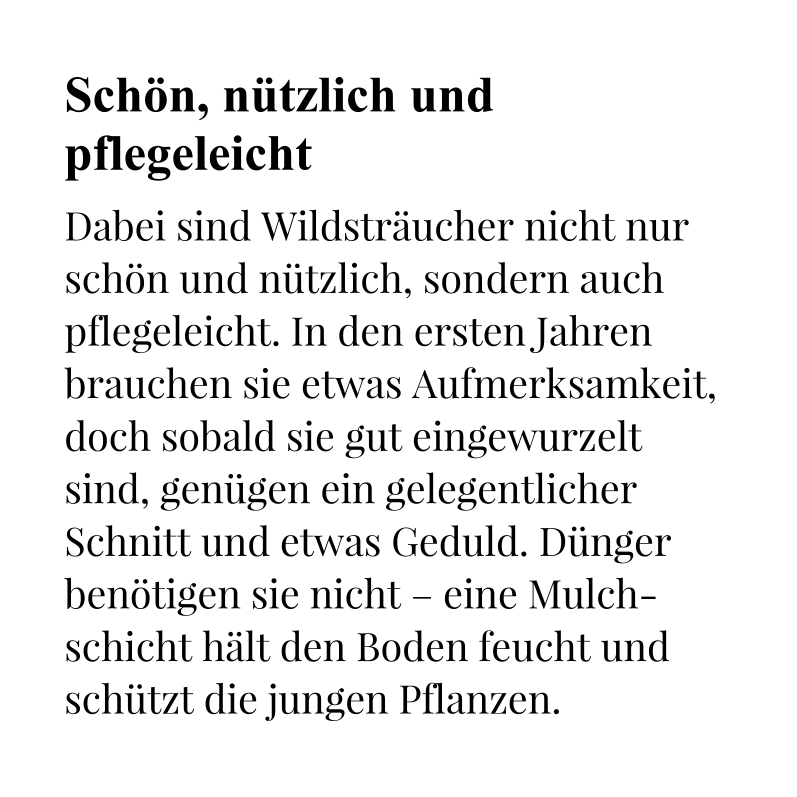 Schön, nützlich und pflegeleicht

Dabei sind Wildsträucher nicht nur schön und nützlich, sondern auch pflegeleicht. In den ersten Jahren brauchen sie etwas Aufmerksamkeit, doch sobald sie gut eingewurzelt sind, genügen ein gelegentlicher Schnitt und etwas Geduld. Dünger benötigen sie nicht – eine Mulchschicht hält den Boden feucht und schützt die jungen Pflanzen.